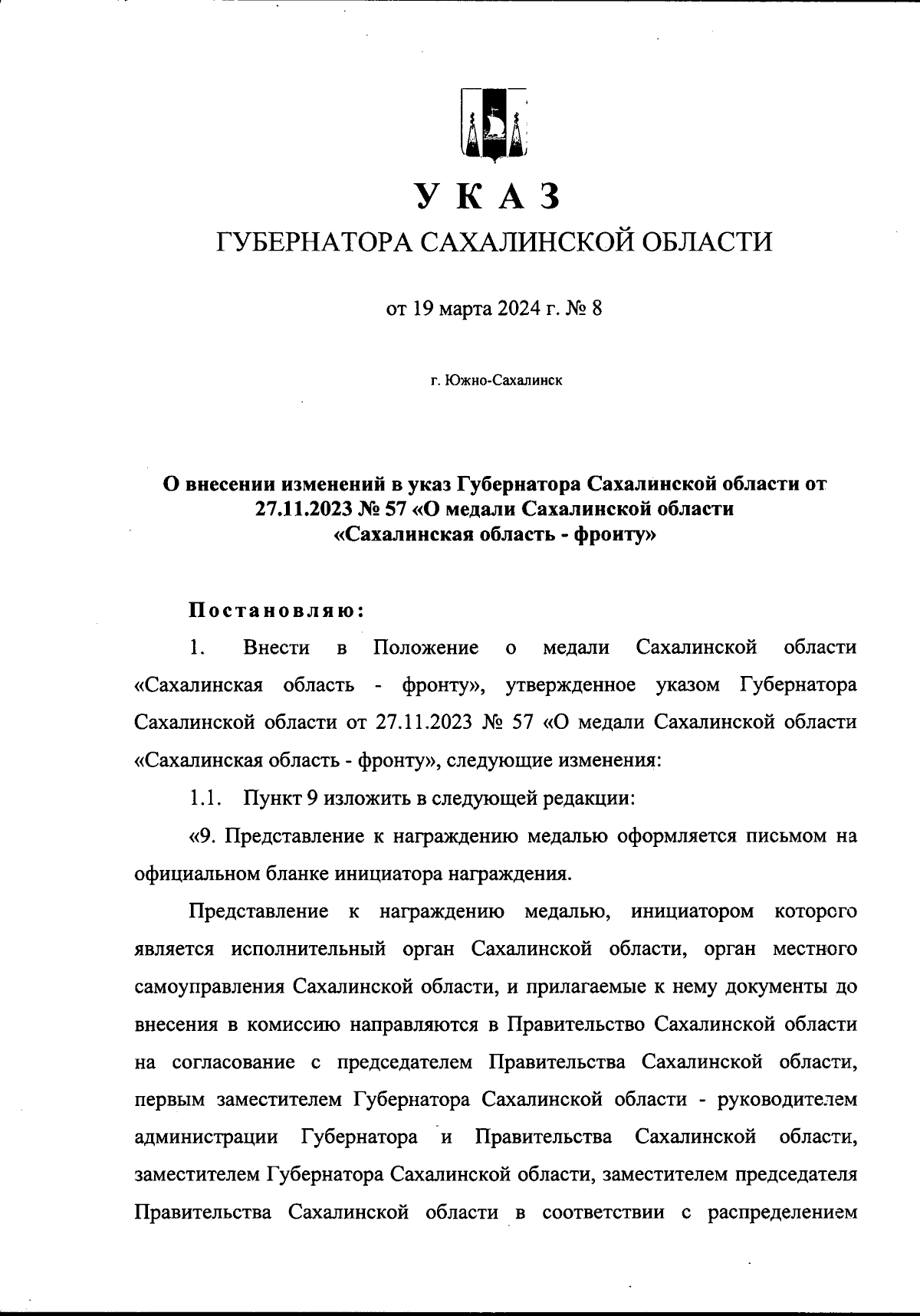 УКАЗ
ГУБЕРНАТОРА САХАЛИНСКОЙ ОБЛАСТИ

от 19 марта 2024 г. № 8

г. Южно-Сахалинск

О внесении изменений в указ Губернатора Сахалинской области от 27.11.2023 № 57 «О медали Сахалинской области «Сахалинская область - фронту»

Постановляю:

1. Внести в Положение о медали Сахалинской области «Сахалинская область - фронту», утвержденное указом Губернатора Сахалинской области от 27.11.2023 № 57 «О медали Сахалинской области «Сахалинская область - фронту», следующие изменения:

1.1. Пункт 9 изложить в следующей редакции:

«9. Представление к награждению медалью оформляется письмом на официальном бланке инициатора награждения.

Представление к награждению медалью, инициатором которого является исполнительный орган Сахалинской области, орган местного самоуправления Сахалинской области, и прилагаемые к нему документы до внесения в комиссию направляются в Правительство Сахалинской области на согласование с председателем Правительства Сахалинской области, первым заместителем Губернатора Сахалинской области - руководителем администрации Губернатора и Правительства Сахалинской области, заместителем Губернатора Сахалинской области, заместителем председателя Правительства Сахалинской области в соответствии с распределением